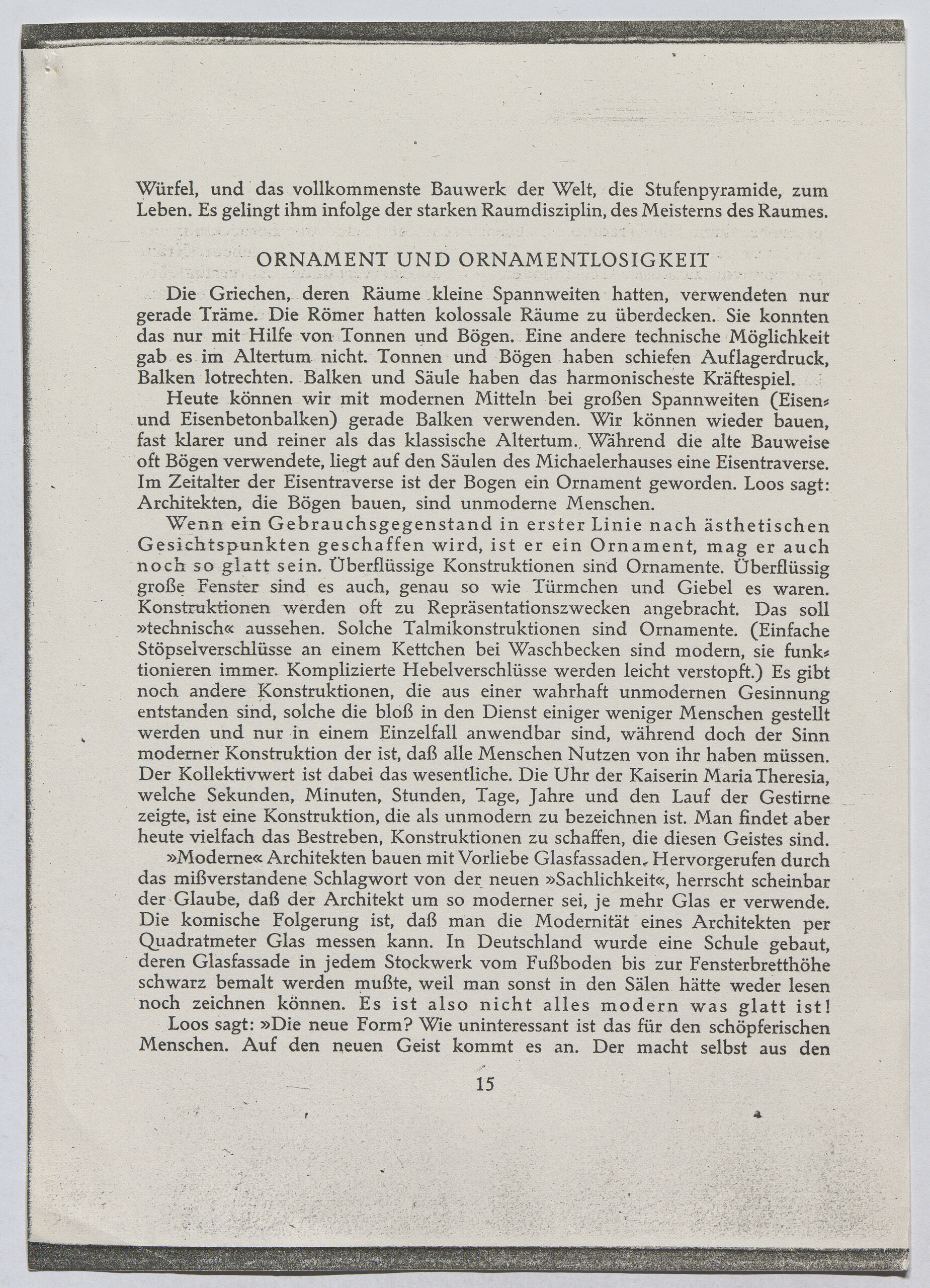 Würfel, und das vollkommenste Bauwerk der Welt, die Stufenpyramide, zum Leben. Es gelingt ihm infolge der starken Raumdisziplin, des Meisterns des Raumes.

ORNAMENT UND ORNAMENTLOSIGKEIT

Die Griechen, deren Räume kleine Spannweiten hatten, verwendeten nur gerade Träme. Die Römer hatten kolossale Räume zu überdecken. Sie konnten das nur mit Hilfe von Tonnen und Bögen. Eine andere technische Möglichkeit gab es im Altertum nicht. Tonnen und Bögen haben schiefen Auflagerdruck, Balken lotrechten. Balken und Säule haben das harmonischeste Kräftespiel.

Heute können wir mit modernen Mitteln bei großen Spannweiten (Eisen- und Eisenbetonbalken) gerade Balken verwenden. Wir können wieder bauen, fast klarer und reiner als das klassische Altertum. Während die alte Bauweise oft Bögen verwendete, liegt auf den Säulen des Michaelerhauses eine Eisentraverse. Im Zeitalter der Eisentraverse ist der Bogen ein Ornament geworden. Loos sagt: Architekten, die Bögen bauen, sind unmoderne Menschen.

Wenn ein Gebrauchsgegenstand in erster Linie nach ästhetischen Gesichtspunkten geschaffen wird, ist er ein Ornament, mag er auch noch so glatt sein. Überflüssige Konstruktionen sind Ornamente. Überflüssig große Fenster sind es auch, genau so wie Türmchen und Giebel es waren. Konstruktionen werden oft zu Repräsentationszwecken angebracht. Das soll »technisch« aussehen. Solche Talmikonstruktionen sind Ornamente. (Einfache Stöpselverschlüsse an einem Kettchen bei Waschbecken sind modern, sie funktionieren immer. Komplizierte Hebelverschlüsse werden leicht verstopft.) Es gibt noch andere Konstruktionen, die aus einer wahrhaft unmodernen Gesinnung entstanden sind, solche die bloß in den Dienst einiger weniger Menschen gestellt werden und nur in einem Einzelfall anwendbar sind, während doch der Sinn moderner Konstruktion der ist, daß alle Menschen Nutzen von ihr haben müssen. Der Kollektivwert ist dabei das wesentliche. Die Uhr der Kaiserin Maria Theresia, welche Sekunden, Minuten, Stunden, Tage, Jahre und den Lauf der Gestirne zeigte, ist eine Konstruktion, die als unmodern zu bezeichnen ist. Man findet aber heute vielfach das Bestreben, Konstruktionen zu schaffen, die diesen Geistes sind.

»Moderne« Architekten bauen mit Vorliebe Glasfassaden. Hervorgerufen durch das mißverstandene Schlagwort von der neuen »Sachlichkeit«, herrscht scheinbar der Glaube, daß der Architekt um so moderner sei, je mehr Glas er verwende. Die komische Folgerung ist, daß man die Modernität eines Architekten per Quadratmeter Glas messen kann. In Deutschland wurde eine Schule gebaut, deren Glasfassade in jedem Stockwerk vom Fußboden bis zur Fensterbretthöhe schwarz bemalt werden mußte, weil man sonst in den Sälen hätte weder lesen noch zeichnen können. Es ist also nicht alles modern was glatt ist!

Loos sagt: »Die neue Form? Wie uninteressant ist das für den schöpferischen Menschen. Auf den neuen Geist kommt es an. Der macht selbst aus den

15